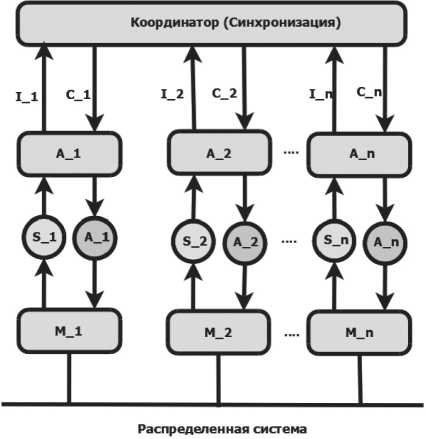 Координатор (Синхронизация)

I_1 C_1 I_2 C_2 I_n C_n

A_1 A_2 .... A_n

S_1 A_1 S_2 A_2 .... S_n A_n

M_1 M_2 .... M_n

Распределенная система